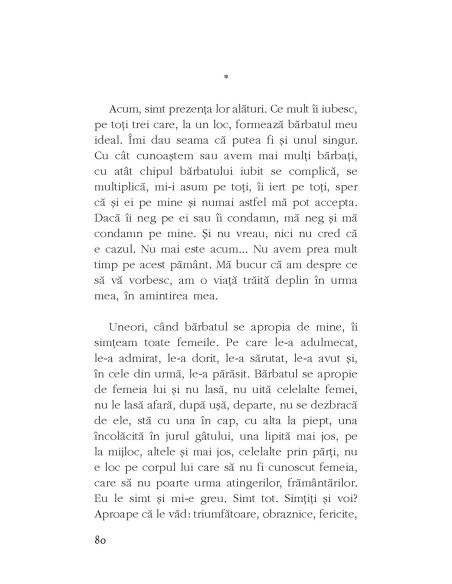 *

Acum, simt prezența lor alături. Ce mult îi iubesc, pe toți trei care, la un loc, formează bărbatul meu ideal. Îmi dau seama că putea fi și unul singur. Cu cât cunoaștem sau avem mai mulți bărbați, cu atât chipul bărbatului iubit se complică, se multiplică, mi-i asum pe toți, îi iert pe toți, sper că și ei pe mine și numai astfel mă pot accepta. Dacă îi neg pe ei sau îi condamn, mă neg și mă condamn pe mine. Și nu vreau, nici nu cred că e cazul. Nu mai este acum... Nu avem prea mult timp pe acest pământ. Mă bucur că am despre ce să vă vorbesc, am o viață trăită deplin în urma mea, în amintirea mea.

Uneori, când bărbatul se apropia de mine, îi simțeam toate femeile. Pe care le-a adulmecat, le-a admirat, le-a dorit, le-a sărutat, le-a avut și, în cele din urmă, le-a părăsit. Bărbatul se apropie de femeia lui și nu lasă, nu uită celelalte femei, nu le lasă afară, după ușă, departe, nu se dezbracă de ele, stă cu una în cap, cu alta la piept, una încolăcită în jurul gâtului, una lipită mai jos, pe la mijloc, altele și mai jos, celelalte prin părți, nu e loc pe corpul lui care să nu fi cunoscut femeia, care să nu poarte urma atingerilor, frământărilor. Eu le simt și mi-e greu. Simt tot. Simțiți și voi? Aproape că le văd: triumfătoare, obraznice, fericite,

80